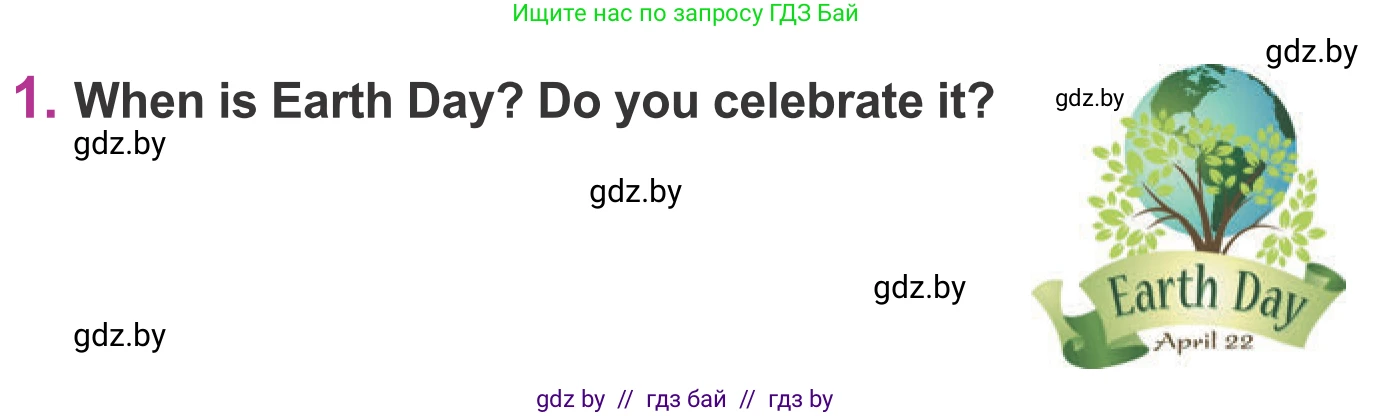 Ищите нас по запросу ГДЗ Бай

gdz.by

1. When is Earth Day? Do you celebrate it?

gdz.by

gdz.by

gdz.by

gdz.by

gdz.by

Earth Day
April 22

gdz by // гдз бай // гдз by